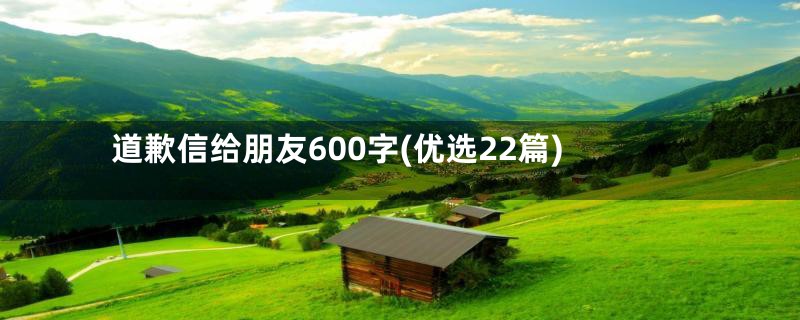 道歉信给朋友600字(优选22篇)